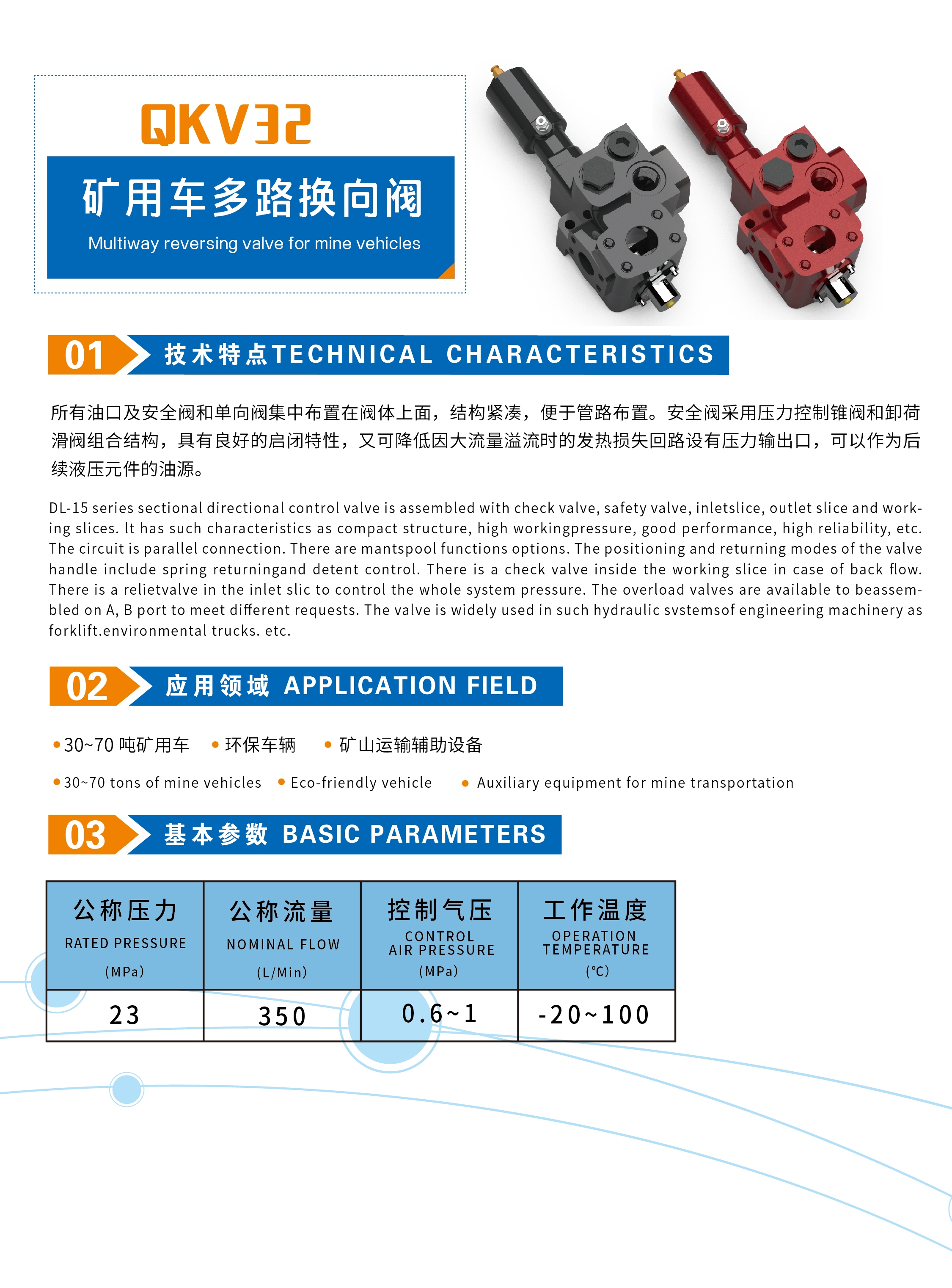 QKV32

矿用车多路换向阀

Multiway reversing valve for mine vehicles

01 技术特点TECHNICAL CHARACTERISTICS

所有油口及安全阀和单向阀集中布置在阀体上面，结构紧凑，便于管路布置。安全阀采用压力控制锥阀和卸荷滑阀组合结构，具有良好的启闭特性，又可降低因大流量溢流时的发热损失回路设有压力输出口，可以作为后续液压元件的油源。

DL-15 series sectional directional control valve is assembled with check valve, safety valve, inletslice, outlet slice and working slices. lt has such characteristics as compact structure, high workingpressure, good performance, high reliability, etc. The circuit is parallel connection. There are mantspool functions options. The positioning and returning modes of the valve handle include spring returningand detent control. There is a check valve inside the working slice in case of back flow. There is a relietvalve in the inlet slic to control the whole system pressure. The overload valves are available to beassembled on A, B port to meet different requests. The valve is widely used in such hydraulic svstemsof engineering machinery as forklift.environmental trucks. etc.

02 应用领域 APPLICATION FIELD

• 30~70 吨矿用车 • 环保车辆 • 矿山运输辅助设备

• 30~70 tons of mine vehicles • Eco-friendly vehicle • Auxiliary equipment for mine transportation

03 基本参数 BASIC PARAMETERS

| 公称压力 RATED PRESSURE (MPa) | 公称流量 NOMINAL FLOW (L/Min) | 控制气压 CONTROL AIR PRESSURE (MPa) | 工作温度 OPERATION TEMPERATURE (℃) |
|---|---|---|---|
| 23 | 350 | 0.6~1 | -20~100 |